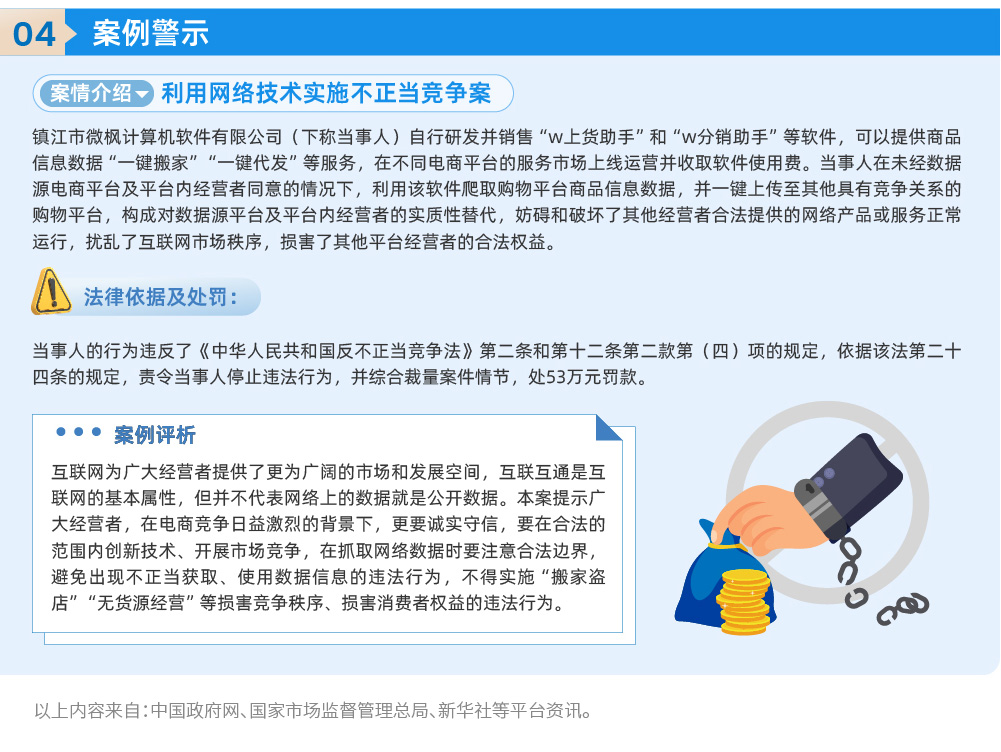 04 案例警示

案情介绍 利用网络技术实施不正当竞争案

镇江市微枫计算机软件有限公司（下称当事人）自行研发并销售“w上货助手”和“w分销助手”等软件，可以提供商品信息数据“一键搬家”“一键代发”等服务，在不同电商平台的服务市场上线运营并收取软件使用费。当事人在未经数据源电商平台及平台内经营者同意的情况下，利用该软件爬取购物平台商品信息数据，并一键上传至其他具有竞争关系的购物平台，构成对数据源平台及平台内经营者的实质性替代，妨碍和破坏了其他经营者合法提供的网络产品或服务正常运行，扰乱了互联网市场秩序，损害了其他平台经营者的合法权益。

法律依据及处罚：

当事人的行为违反了《中华人民共和国反不正当竞争法》第二条和第十二条第二款第（四）项的规定，依据该法第二十四条的规定，责令当事人停止违法行为，并综合裁量案件情节，处53万元罚款。

案例评析

互联网为广大经营者提供了更为广阔的市场和发展空间，互联互通是互联网的基本属性，但并不代表网络上的数据就是公开数据。本案提示广大经营者，在电商竞争日益激烈的背景下，更要诚实守信，要在合法的范围内创新技术、开展市场竞争，在抓取网络数据时要注意合法边界，避免出现不正当获取、使用数据信息的违法行为，不得实施“搬家盗店”“无货源经营”等损害竞争秩序、损害消费者权益的违法行为。

以上内容来自：中国政府网、国家市场监督管理总局、新华社等平台资讯。